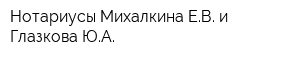 Нотариусы Михалкина Е.В. и Глазкова Ю.А.